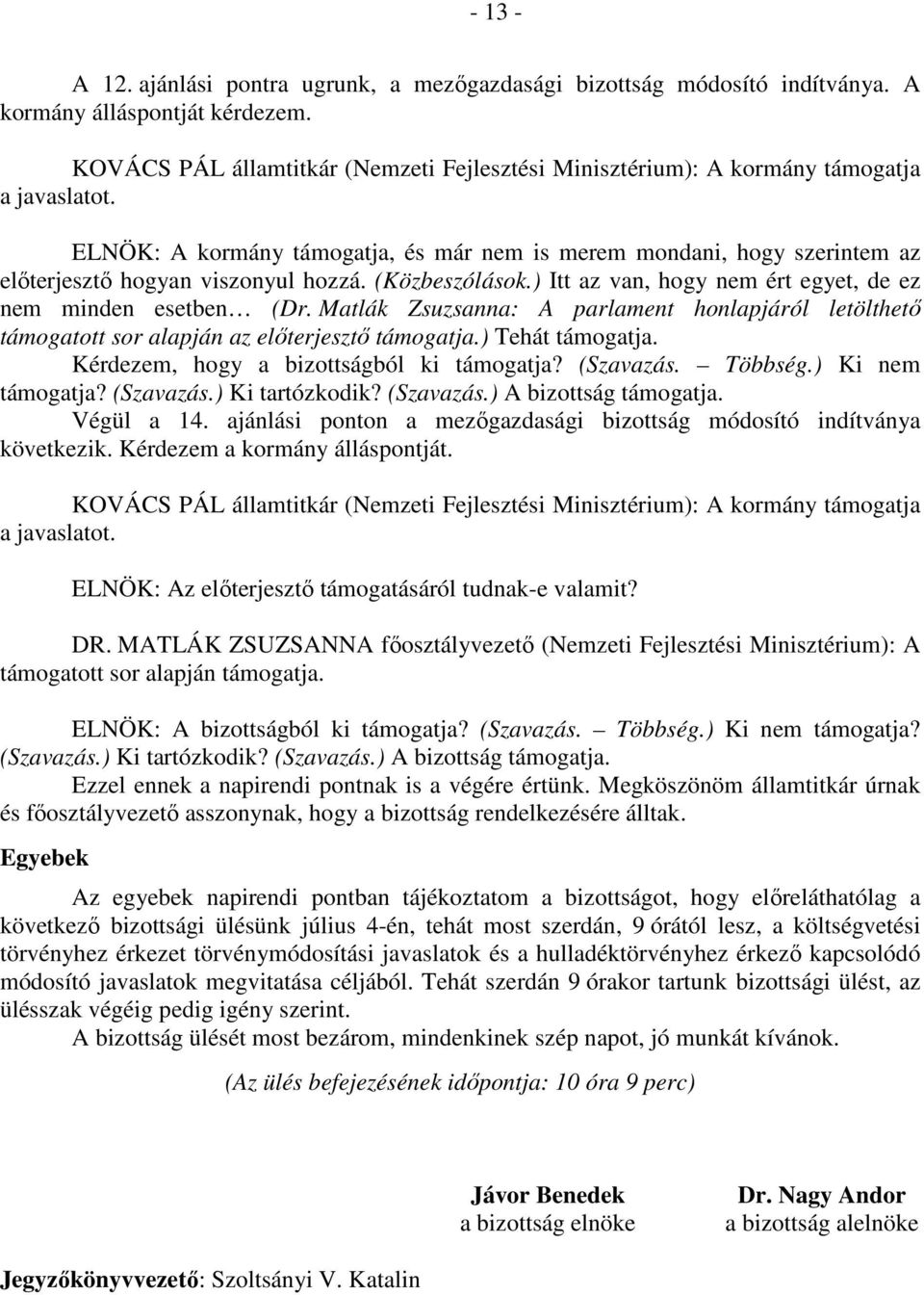 - 13 -

A 12. ajánlási pontra ugrunk, a mezőgazdasági bizottság módosító indítványa. A kormány álláspontját kérdezem.

KOVÁCS PÁL államtitkár (Nemzeti Fejlesztési Minisztérium): A kormány támogatja a javaslatot.

ELNÖK: A kormány támogatja, és már nem is merem mondani, hogy szerintem az előterjesztő hogyan viszonyul hozzá. (Közbeszólások.) Itt az van, hogy nem ért egyet, de ez nem minden esetben… (Dr. Matlák Zsuzsanna: A parlament honlapjáról letölthető támogatott sor alapján az előterjesztő támogatja.) Tehát támogatja.

Kérdezem, hogy a bizottságból ki támogatja? (Szavazás. – Többség.) Ki nem támogatja? (Szavazás.) Ki tartózkodik? (Szavazás.) A bizottság támogatja.

Végül a 14. ajánlási ponton a mezőgazdasági bizottság módosító indítványa következik. Kérdezem a kormány álláspontját.

KOVÁCS PÁL államtitkár (Nemzeti Fejlesztési Minisztérium): A kormány támogatja a javaslatot.

ELNÖK: Az előterjesztő támogatásáról tudnak-e valamit?

DR. MATLÁK ZSUZSANNA főosztályvezető (Nemzeti Fejlesztési Minisztérium): A támogatott sor alapján támogatja.

ELNÖK: A bizottságból ki támogatja? (Szavazás. – Többség.) Ki nem támogatja? (Szavazás.) Ki tartózkodik? (Szavazás.) A bizottság támogatja.

Ezzel ennek a napirendi pontnak is a végére értünk. Megköszönöm államtitkár úrnak és főosztályvezető asszonynak, hogy a bizottság rendelkezésére álltak.

Egyebek

Az egyebek napirendi pontban tájékoztatom a bizottságot, hogy előreláthatólag a következő bizottsági ülésünk július 4-én, tehát most szerdán, 9 órától lesz, a költségvetési törvényhez érkezet törvénymódosítási javaslatok és a hulladéktörvényhez érkező kapcsolódó módosító javaslatok megvitatása céljából. Tehát szerdán 9 órakor tartunk bizottsági ülést, az ülésszak végéig pedig igény szerint.

A bizottság ülését most bezárom, mindenkinek szép napot, jó munkát kívánok.

(Az ülés befejezésének időpontja: 10 óra 9 perc)

Jávor Benedek
a bizottság elnöke

Dr. Nagy Andor
a bizottság alelnöke

Jegyzőkönyvvezető: Szoltsányi V. Katalin